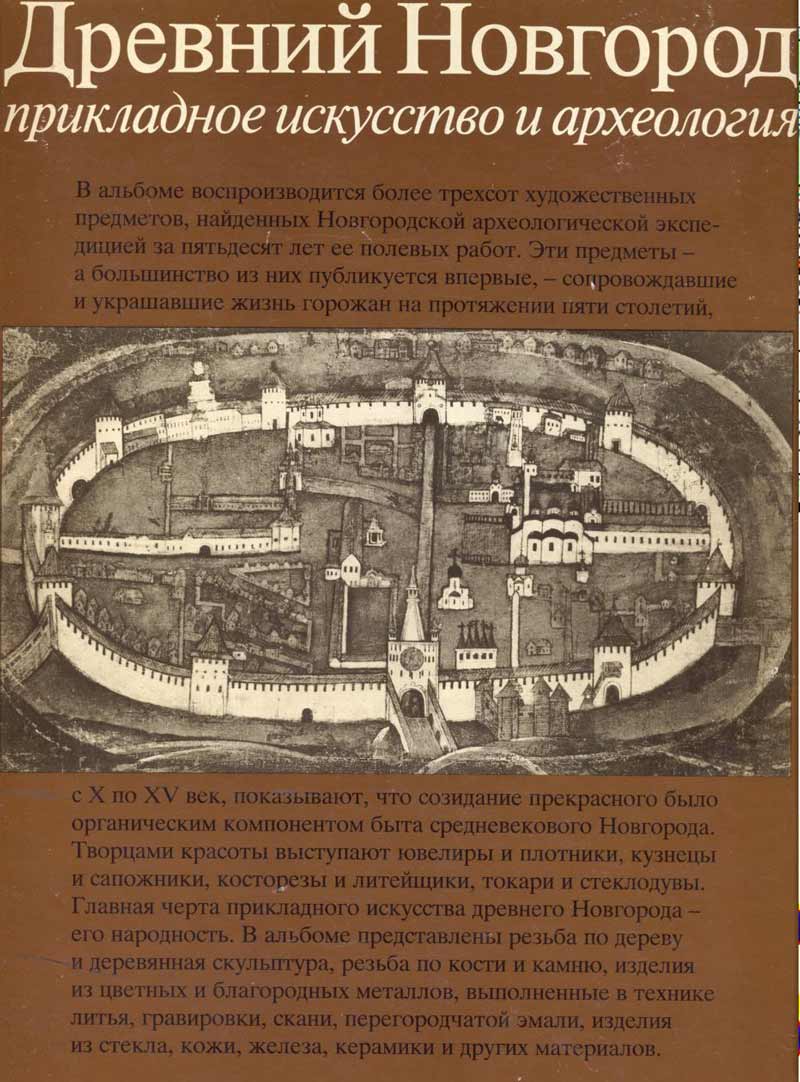 Древний Новгород
прикладное искусство и археология

В альбоме воспроизводится более трехсот художественных предметов, найденных Новгородской археологической экспедицией за пятьдесят лет ее полевых работ. Эти предметы – а большинство из них публикуется впервые, – сопровождавшие и украшавшие жизнь горожан на протяжении пяти столетий,

с X по XV век, показывают, что созидание прекрасного было органическим компонентом быта средневекового Новгорода. Творцами красоты выступают ювелиры и плотники, кузнецы и сапожники, косторезы и литейщики, токари и стеклодувы. Главная черта прикладного искусства древнего Новгорода – его народность. В альбоме представлены резьба по дереву и деревянная скульптура, резьба по кости и камню, изделия из цветных и благородных металлов, выполненные в технике литья, гравировки, скани, перегородчатой эмали, изделия из стекла, кожи, железа, керамики и других материалов.